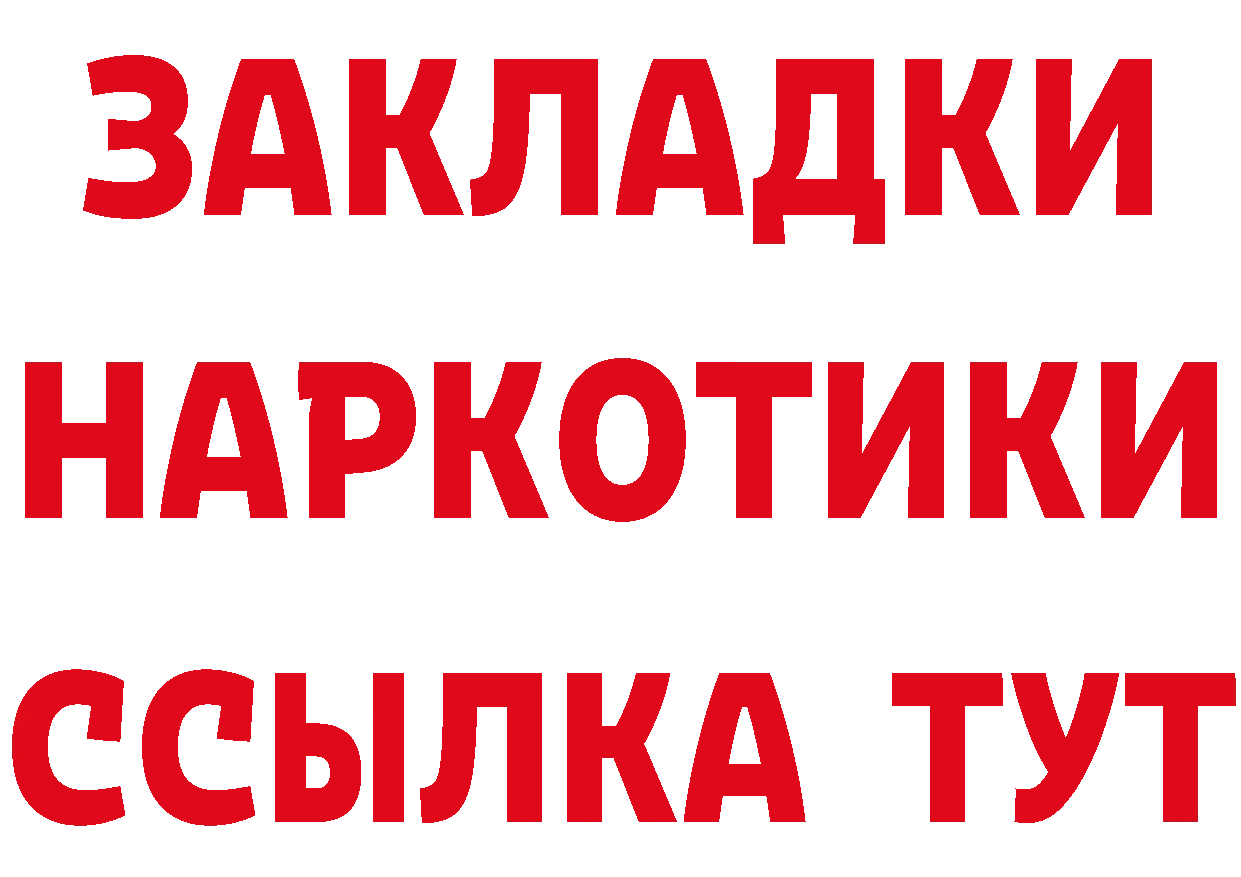 ЗАКЛАДКИ
НАРКОТИКИ
ССЫЛКА ТУТ